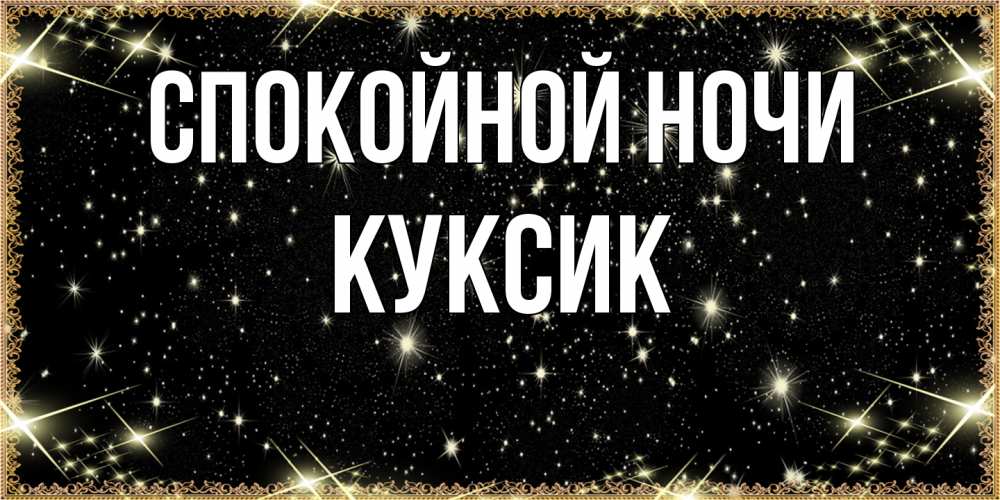 СПОКОЙНОЙ НОЧИ
КУКСИК